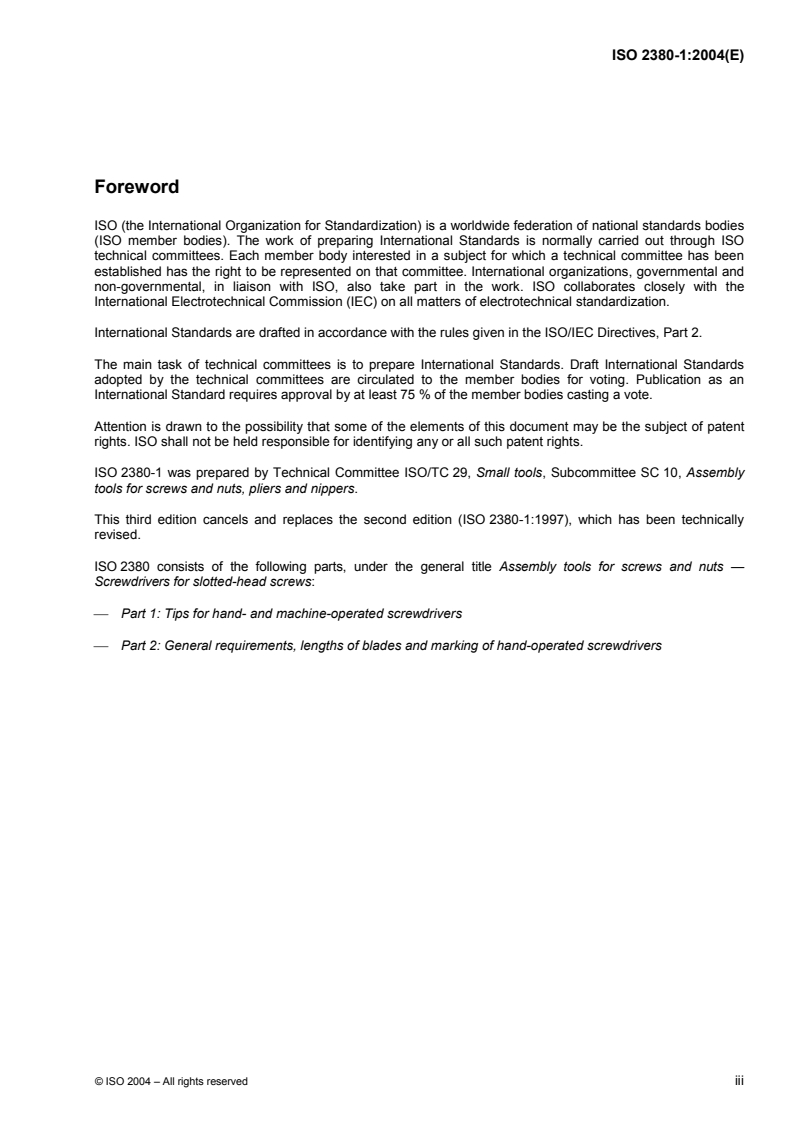 ISO 2380-1:2004(E)

Foreword

ISO (the International Organization for Standardization) is a worldwide federation of national standards bodies (ISO member bodies). The work of preparing International Standards is normally carried out through ISO technical committees. Each member body interested in a subject for which a technical committee has been established has the right to be represented on that committee. International organizations, governmental and non-governmental, in liaison with ISO, also take part in the work. ISO collaborates closely with the International Electrotechnical Commission (IEC) on all matters of electrotechnical standardization.

International Standards are drafted in accordance with the rules given in the ISO/IEC Directives, Part 2.

The main task of technical committees is to prepare International Standards. Draft International Standards adopted by the technical committees are circulated to the member bodies for voting. Publication as an International Standard requires approval by at least 75 % of the member bodies casting a vote.

Attention is drawn to the possibility that some of the elements of this document may be the subject of patent rights. ISO shall not be held responsible for identifying any or all such patent rights.

ISO 2380-1 was prepared by Technical Committee ISO/TC 29, Small tools, Subcommittee SC 10, Assembly tools for screws and nuts, pliers and nippers.

This third edition cancels and replaces the second edition (ISO 2380-1:1997), which has been technically revised.

ISO 2380 consists of the following parts, under the general title Assembly tools for screws and nuts — Screwdrivers for slotted-head screws:

— Part 1: Tips for hand- and machine-operated screwdrivers

— Part 2: General requirements, lengths of blades and marking of hand-operated screwdrivers

© ISO 2004 – All rights reserved

iii